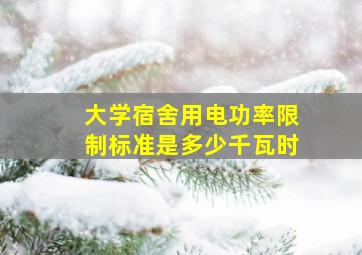 大学宿舍用电功率限制标准是多少千瓦时